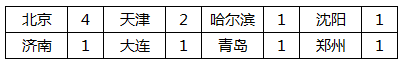 | 北京 | 4 | 天津 | 2 | 哈尔滨 | 1 | 沈阳 | 1 |
|---|---|---|---|---|---|---|---|
| 济南 | 1 | 大连 | 1 | 青岛 | 1 | 郑州 | 1 |